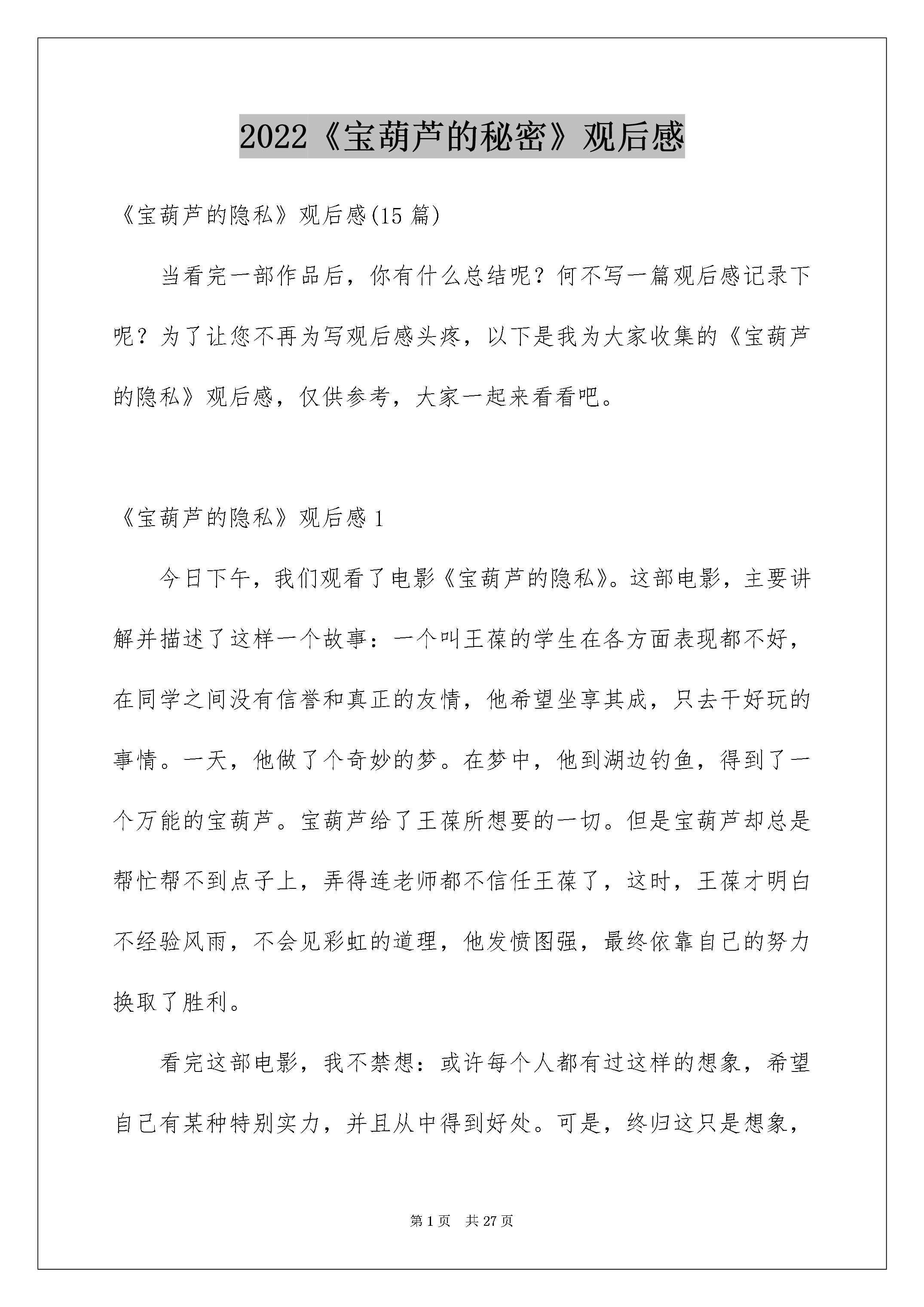 2022《宝葫芦的秘密》观后感

《宝葫芦的隐私》观后感(15 篇)

当看完一部作品后，你有什么总结呢？何不写一篇观后感记录下呢？为了让您不再为写观后感头疼，以下是我为大家收集的《宝葫芦的隐私》观后感，仅供参考，大家一起来看看吧。

《宝葫芦的隐私》观后感 1

今日下午，我们观看了电影《宝葫芦的隐私》。这部电影，主要讲解并描述了这样一个故事：一个叫王葆的学生在各方面表现都不好，在同学之间没有信誉和真正的友情，他希望坐享其成，只去干好玩的事情。一天，他做了个奇妙的梦。在梦中，他到湖边钓鱼，得到了一个万能的宝葫芦。宝葫芦给了王葆所想要的一切。但是宝葫芦却总是帮忙帮不到点子上，弄得连老师都不信任王葆了，这时，王葆才明白不经验风雨，不会见彩虹的道理，他发愤图强，最终依靠自己的努力换取了胜利。

看完这部电影，我不禁想：或许每个人都有过这样的想象，希望自己有某种特别实力，并且从中得到好处。可是，终归这只是想象，

第 1 页　共 27 页